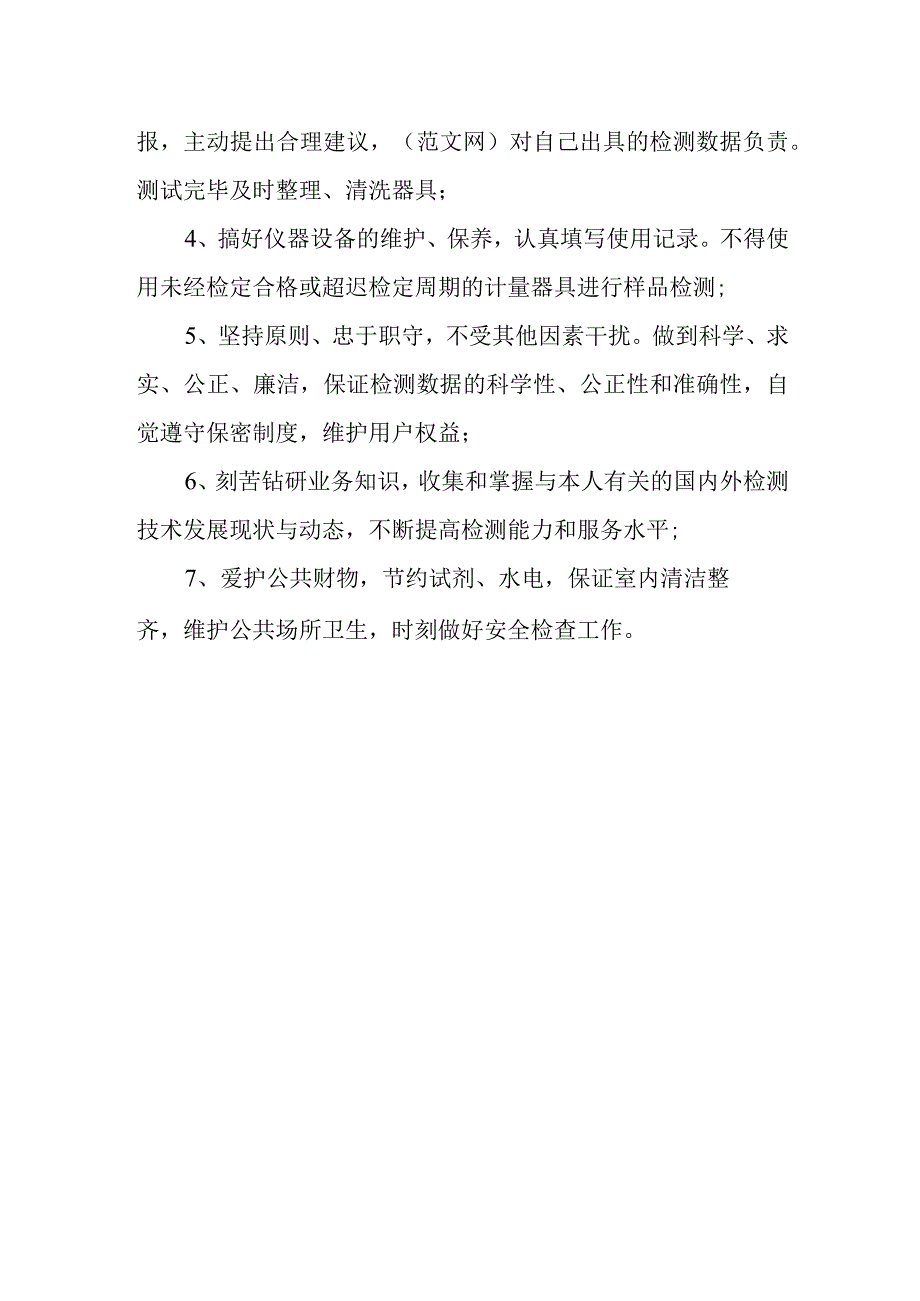 报，主动提出合理建议，（范文网）对自己出具的检测数据负责。测试完毕及时整理、清洗器具；

4、搞好仪器设备的维护、保养，认真填写使用记录。不得使用未经检定合格或超迟检定周期的计量器具进行样品检测；

5、坚持原则、忠于职守，不受其他因素干扰。做到科学、求实、公正、廉洁，保证检测数据的科学性、公正性和准确性，自觉遵守保密制度，维护用户权益；

6、刻苦钻研业务知识，收集和掌握与本人有关的国内外检测技术发展现状与动态，不断提高检测能力和服务水平；

7、爱护公共财物，节约试剂、水电，保证室内清洁整齐，维护公共场所卫生，时刻做好安全检查工作。